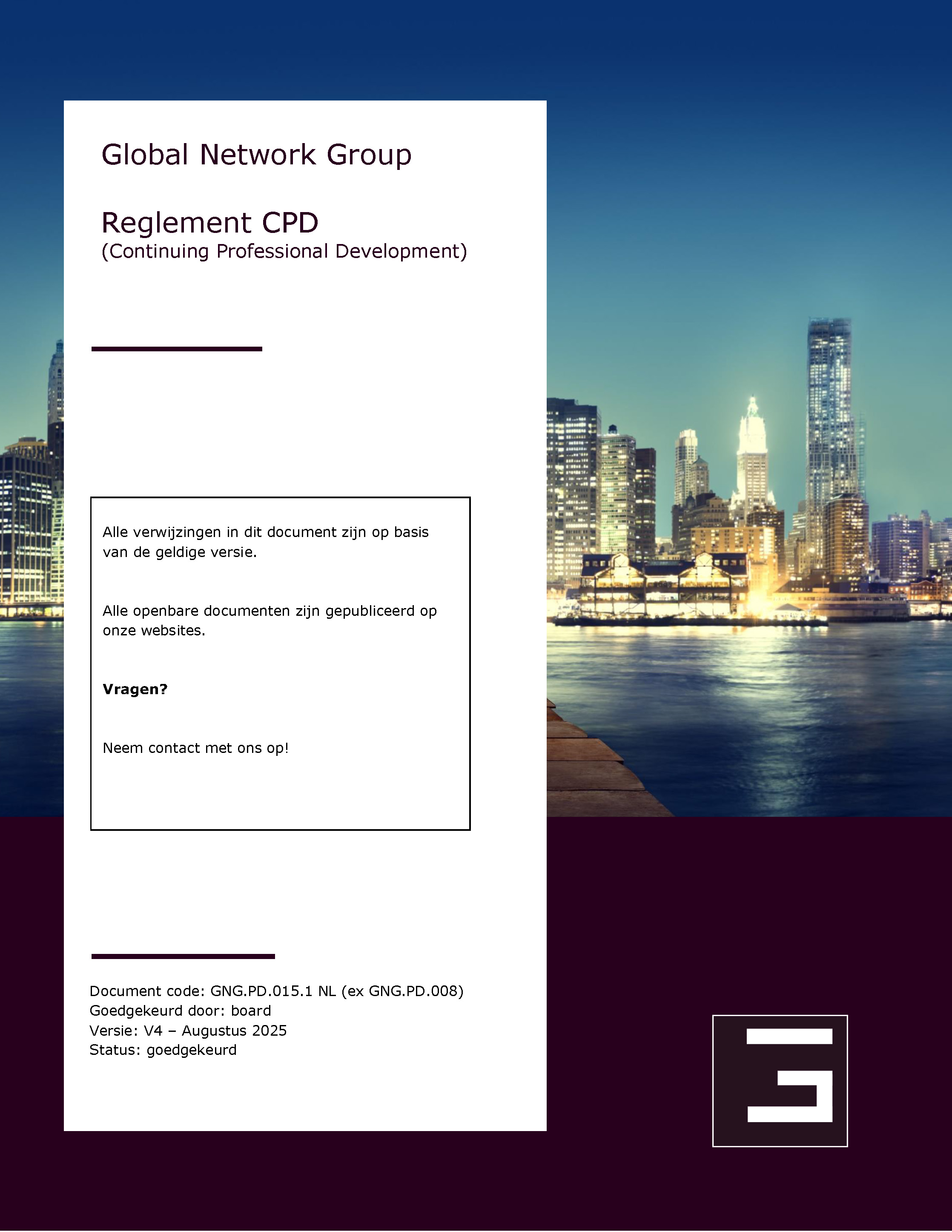 Global Network Group

Reglement CPD
(Continuing Professional Development)

Alle verwijzingen in dit document zijn op basis van de geldige versie.

Alle openbare documenten zijn gepubliceerd op onze websites.

Vragen?

Neem contact met ons op!

Document code: GNG.PD.015.1 NL (ex GNG.PD.008)
Goedgekeurd door: board
Versie: V4 – Augustus 2025
Status: goedgekeurd